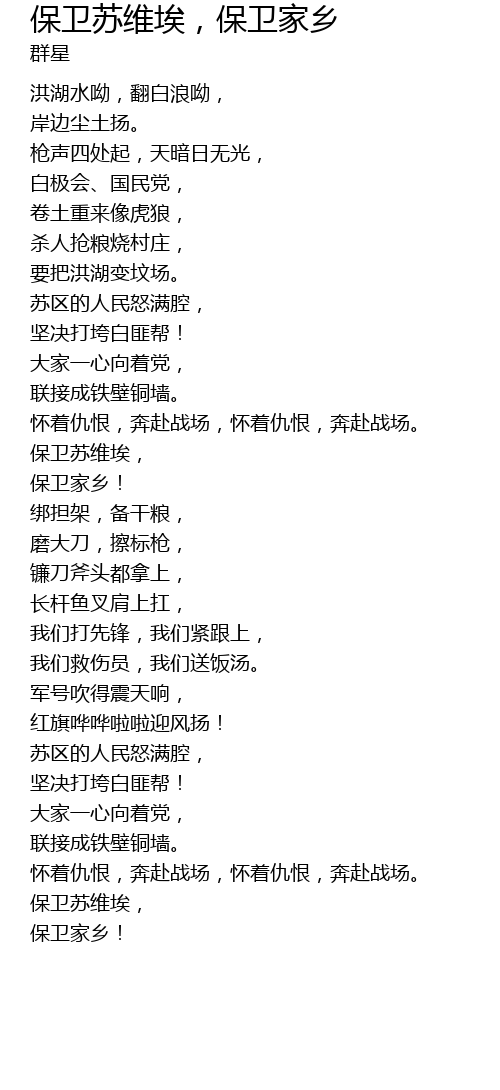 保卫苏维埃，保卫家乡
群星

洪湖水呦，翻白浪呦，
岸边尘土扬。
枪声四处起，天暗日无光，
白极会、国民党，
卷土重来像虎狼，
杀人抢粮烧村庄，
要把洪湖变坟场。
苏区的人民怒满腔，
坚决打垮白匪帮！
大家一心向着党，
联接成铁壁铜墙。
怀着仇恨，奔赴战场，怀着仇恨，奔赴战场。
保卫苏维埃，
保卫家乡！
绑担架，备干粮，
磨大刀，擦标枪，
镰刀斧头都拿上，
长杆鱼叉肩上扛，
我们打先锋，我们紧跟上，
我们救伤员，我们送饭汤。
军号吹得震天响，
红旗哗哗啦啦迎风扬！
苏区的人民怒满腔，
坚决打垮白匪帮！
大家一心向着党，
联接成铁壁铜墙。
怀着仇恨，奔赴战场，怀着仇恨，奔赴战场。
保卫苏维埃，
保卫家乡！